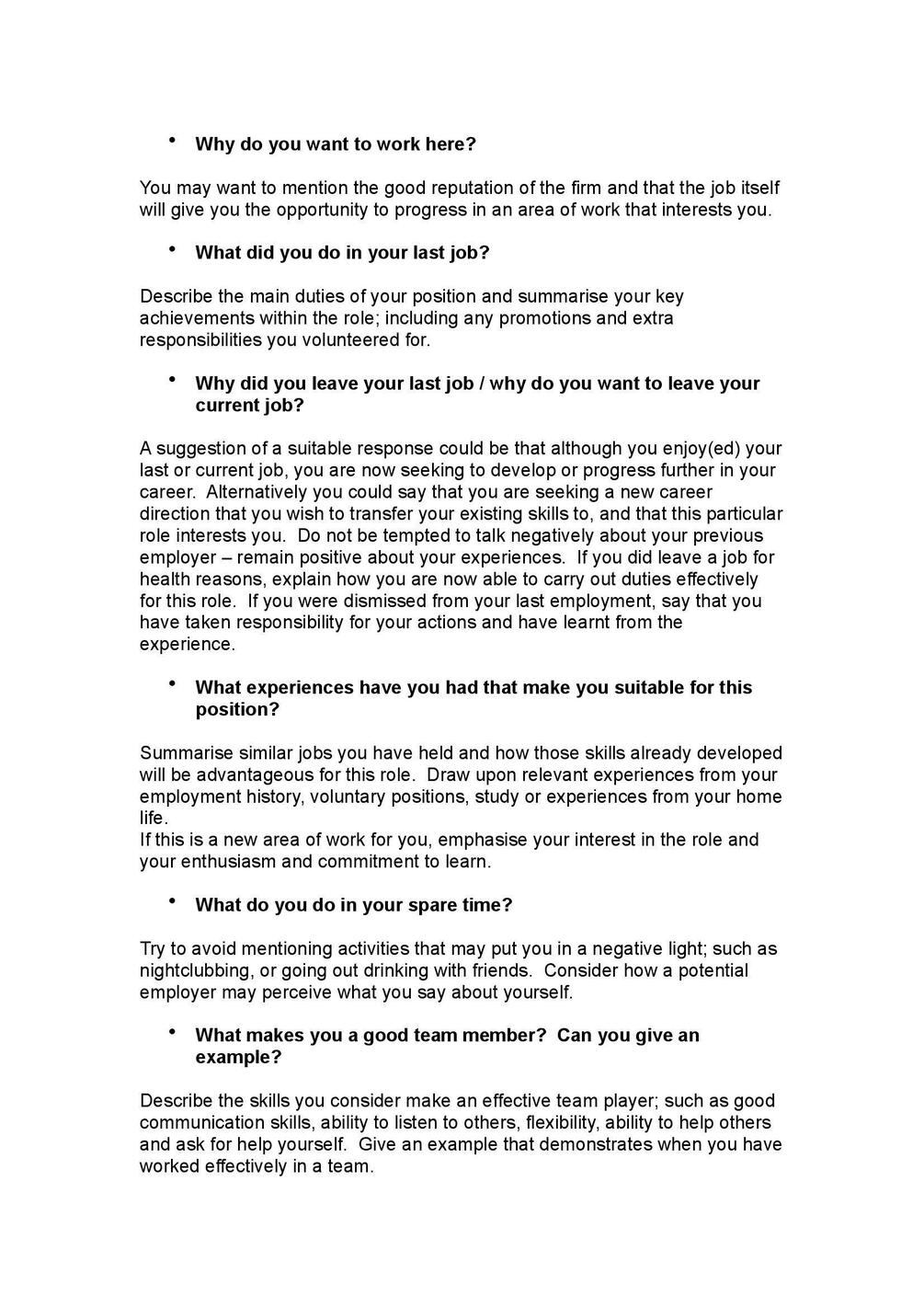 • Why do you want to work here?

You may want to mention the good reputation of the firm and that the job itself will give you the opportunity to progress in an area of work that interests you.

• What did you do in your last job?

Describe the main duties of your position and summarise your key achievements within the role; including any promotions and extra responsibilities you volunteered for.

• Why did you leave your last job / why do you want to leave your current job?

A suggestion of a suitable response could be that although you enjoy(ed) your last or current job, you are now seeking to develop or progress further in your career. Alternatively you could say that you are seeking a new career direction that you wish to transfer your existing skills to, and that this particular role interests you. Do not be tempted to talk negatively about your previous employer – remain positive about your experiences. If you did leave a job for health reasons, explain how you are now able to carry out duties effectively for this role. If you were dismissed from your last employment, say that you have taken responsibility for your actions and have learnt from the experience.

• What experiences have you had that make you suitable for this position?

Summarise similar jobs you have held and how those skills already developed will be advantageous for this role. Draw upon relevant experiences from your employment history, voluntary positions, study or experiences from your home life.
If this is a new area of work for you, emphasise your interest in the role and your enthusiasm and commitment to learn.

• What do you do in your spare time?

Try to avoid mentioning activities that may put you in a negative light; such as nightclubbing, or going out drinking with friends. Consider how a potential employer may perceive what you say about yourself.

• What makes you a good team member? Can you give an example?

Describe the skills you consider make an effective team player; such as good communication skills, ability to listen to others, flexibility, ability to help others and ask for help yourself. Give an example that demonstrates when you have worked effectively in a team.